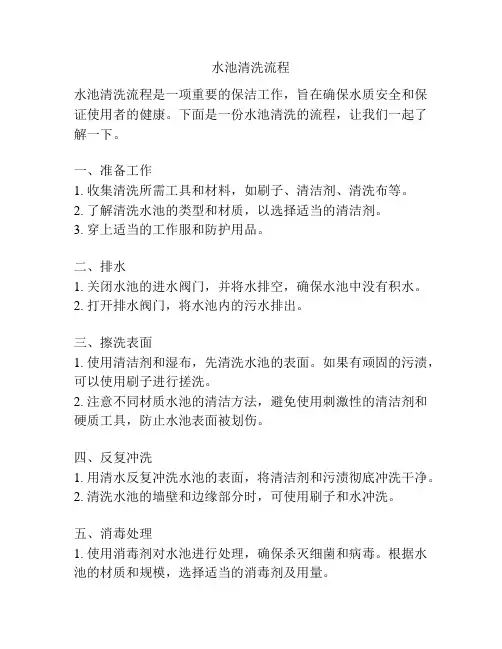 水池清洗流程

水池清洗流程是一项重要的保洁工作，旨在确保水质安全和保证使用者的健康。下面是一份水池清洗的流程，让我们一起了解一下。

一、准备工作
1. 收集清洗所需工具和材料，如刷子、清洁剂、清洗布等。
2. 了解清洗水池的类型和材质，以选择适当的清洁剂。
3. 穿上适当的工作服和防护用品。

二、排水
1. 关闭水池的进水阀门，并将水排空，确保水池中没有积水。
2. 打开排水阀门，将水池内的污水排出。

三、擦洗表面
1. 使用清洁剂和湿布，先清洗水池的表面。如果有顽固的污渍，可以使用刷子进行搓洗。
2. 注意不同材质水池的清洁方法，避免使用刺激性的清洁剂和硬质工具，防止水池表面被划伤。

四、反复冲洗
1. 用清水反复冲洗水池的表面，将清洁剂和污渍彻底冲洗干净。
2. 清洗水池的墙壁和边缘部分时，可使用刷子和水冲洗。

五、消毒处理
1. 使用消毒剂对水池进行处理，确保杀灭细菌和病毒。根据水池的材质和规模，选择适当的消毒剂及用量。